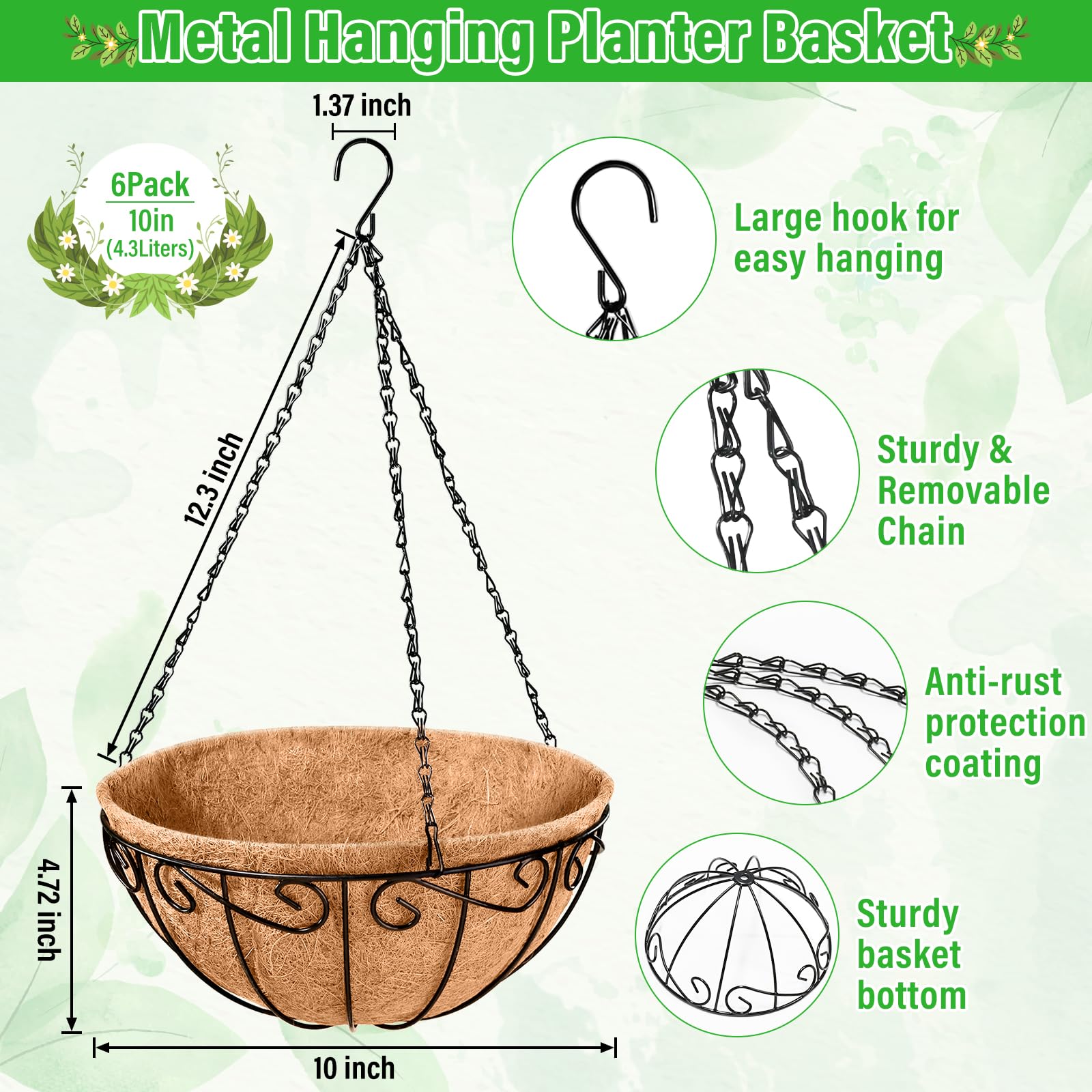 Metal Hanging Planter Basket

1.37 inch

6Pack
10in
(4.3Liters)

12.3 inch

4.72 inch

10 inch

Large hook for easy hanging

Sturdy & Removable Chain

Anti-rust protection coating

Sturdy basket bottom